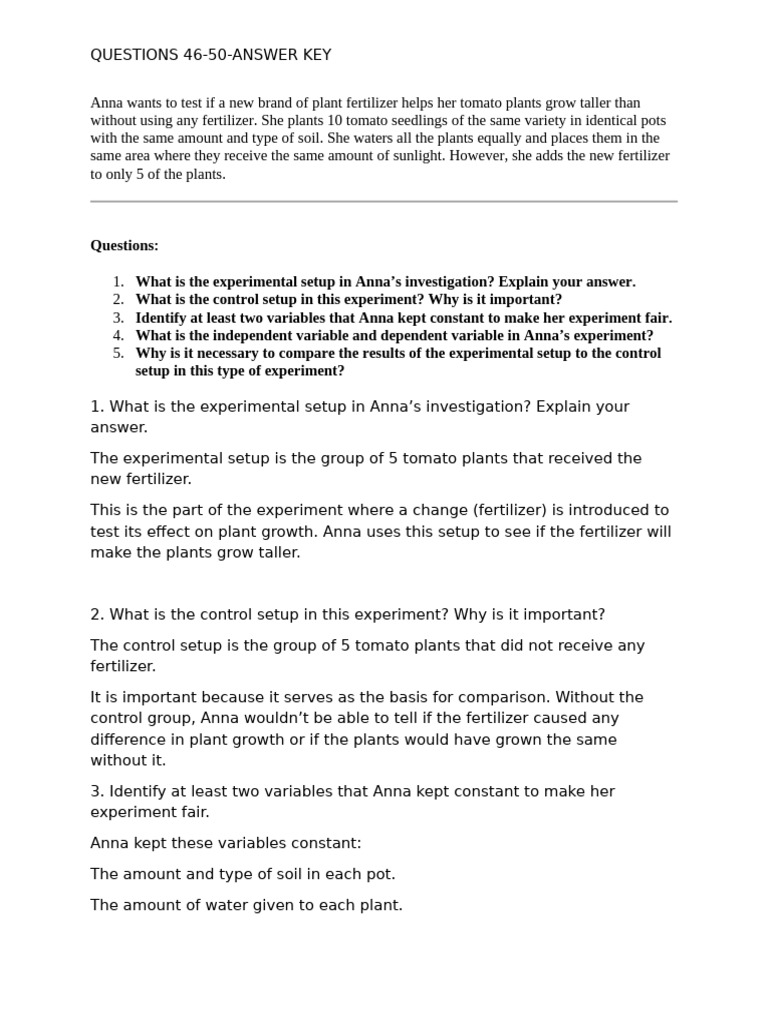 QUESTIONS 46-50-ANSWER KEY

Anna wants to test if a new brand of plant fertilizer helps her tomato plants grow taller than without using any fertilizer. She plants 10 tomato seedlings of the same variety in identical pots with the same amount and type of soil. She waters all the plants equally and places them in the same area where they receive the same amount of sunlight. However, she adds the new fertilizer to only 5 of the plants.

Questions:

1. What is the experimental setup in Anna's investigation? Explain your answer.
2. What is the control setup in this experiment? Why is it important?
3. Identify at least two variables that Anna kept constant to make her experiment fair.
4. What is the independent variable and dependent variable in Anna's experiment?
5. Why is it necessary to compare the results of the experimental setup to the control setup in this type of experiment?

1. What is the experimental setup in Anna's investigation? Explain your answer.

The experimental setup is the group of 5 tomato plants that received the new fertilizer.

This is the part of the experiment where a change (fertilizer) is introduced to test its effect on plant growth. Anna uses this setup to see if the fertilizer will make the plants grow taller.

2. What is the control setup in this experiment? Why is it important?

The control setup is the group of 5 tomato plants that did not receive any fertilizer.

It is important because it serves as the basis for comparison. Without the control group, Anna wouldn't be able to tell if the fertilizer caused any difference in plant growth or if the plants would have grown the same without it.

3. Identify at least two variables that Anna kept constant to make her experiment fair.

Anna kept these variables constant:

The amount and type of soil in each pot.

The amount of water given to each plant.